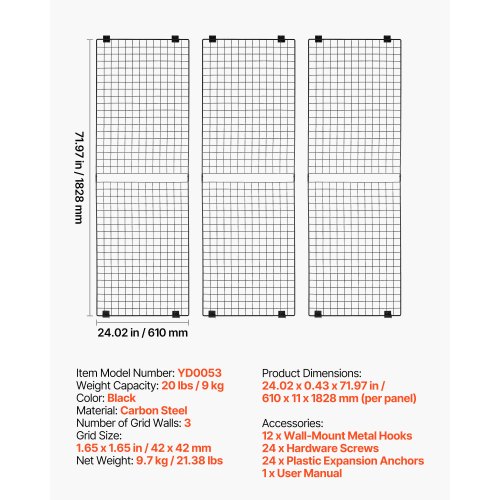 71.97 in / 1828 mm

24.02 in / 610 mm

Item Model Number: YD0053
Weight Capacity: 20 lbs / 9 kg
Color: Black
Material: Carbon Steel
Number of Grid Walls: 3
Grid Size:
1.65 x 1.65 in / 42 x 42 mm
Net Weight: 9.7 kg / 21.38 lbs

Product Dimensions:
24.02 x 0.43 x 71.97 in /
610 x 11 x 1828 mm (per panel)

Accessories:
12 x Wall-Mount Metal Hooks
24 x Hardware Screws
24 x Plastic Expansion Anchors
1 x User Manual